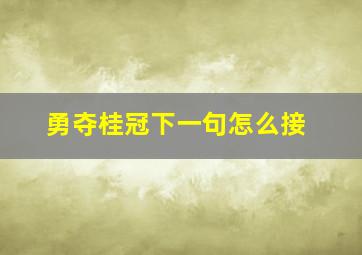 勇夺桂冠下一句怎么接